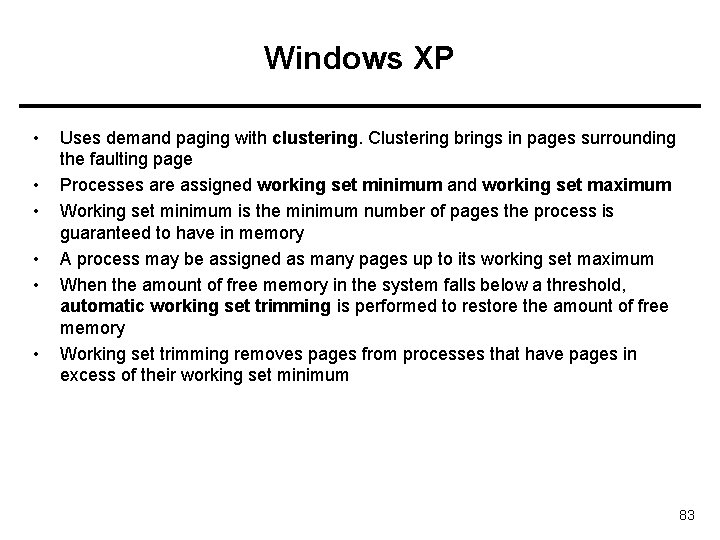 Windows XP

• Uses demand paging with clustering. Clustering brings in pages surrounding the faulting page
• Processes are assigned working set minimum and working set maximum
• Working set minimum is the minimum number of pages the process is guaranteed to have in memory
• A process may be assigned as many pages up to its working set maximum
• When the amount of free memory in the system falls below a threshold, automatic working set trimming is performed to restore the amount of free memory
• Working set trimming removes pages from processes that have pages in excess of their working set minimum

83